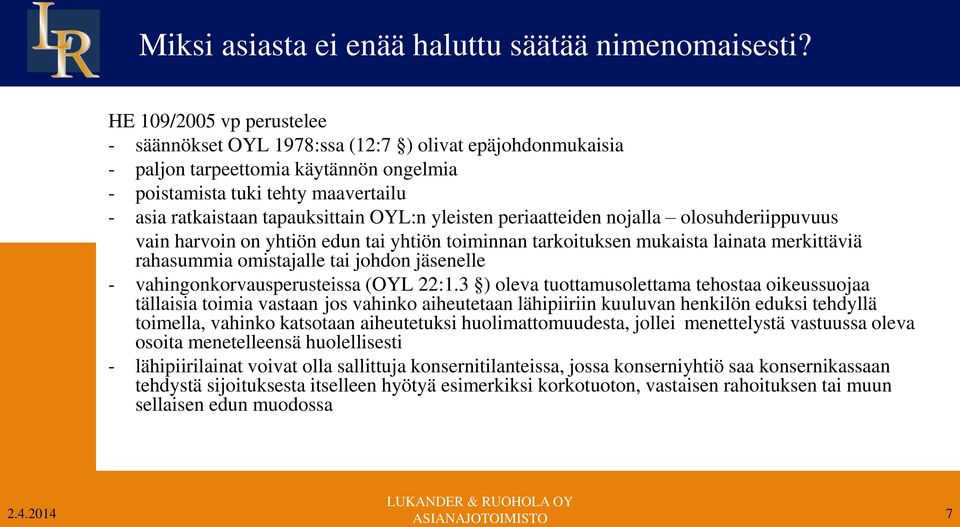 LR

Miksi asiasta ei enää haluttu säätää nimenomaisesti?

HE 109/2005 vp perustelee
- säännökset OYL 1978:ssa (12:7 §) olivat epäjohdonmukaisia
- paljon tarpeettomia käytännön ongelmia
- poistamista tuki tehty maavertailu
- asia ratkaistaan tapauksittain OYL:n yleisten periaatteiden nojalla – olosuhderiippuvuus
vain harvoin on yhtiön edun tai yhtiön toiminnan tarkoituksen mukaista lainata merkittäviä rahasummia omistajalle tai johdon jäsenelle
- vahingonkorvausperusteissa (OYL 22:1.3 §) oleva tuottamusolettama tehostaa oikeussuojaa tällaisia toimia vastaan jos vahinko aiheutetaan lähipiiriin kuuluvan henkilön eduksi tehdyllä toimella, vahinko katsotaan aiheutetuksi huolimattomuudesta, jollei menettelystä vastuussa oleva osoita menetelleensä huolellisesti
- lähipiirilainat voivat olla sallittuja konsernitilanteissa, jossa konserniyhtiö saa konsernikassaan tehdystä sijoituksesta itselleen hyötyä esimerkiksi korkotuoton, vastaisen rahoituksen tai muun sellaisen edun muodossa

2.4.2014

LUKANDER & RUOHOLA OY
ASIANAJOTOIMISTO

7